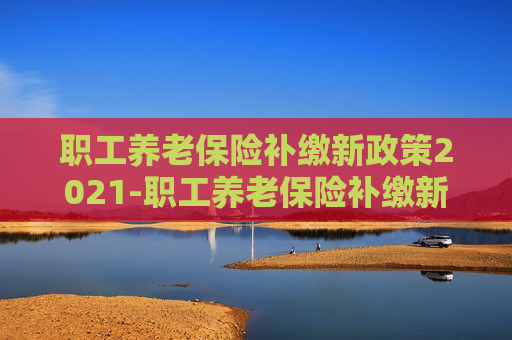 职工养老保险补缴新政策2021-职工养老保险补缴新